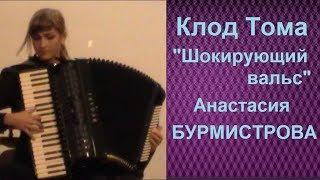 Клод Тома
"Шокирующий вальс"
Анастасия
БУРМИСТРОВА